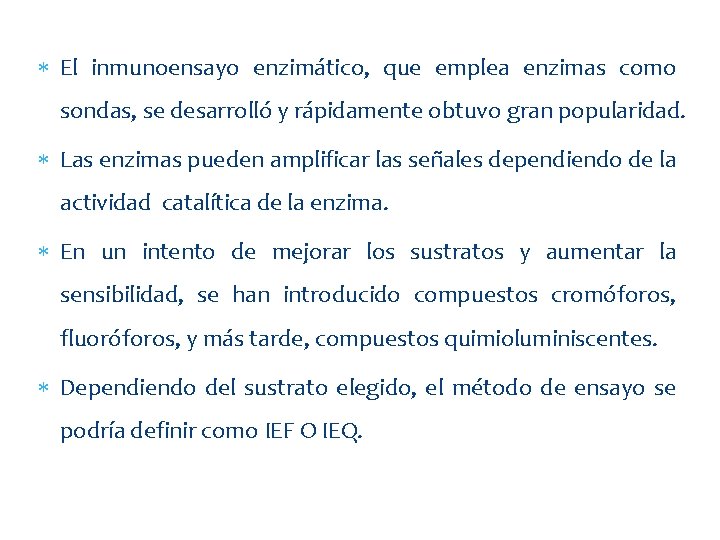 * El inmunoensayo enzimático, que emplea enzimas como sondas, se desarrolló y rápidamente obtuvo gran popularidad.

* Las enzimas pueden amplificar las señales dependiendo de la actividad catalítica de la enzima.

* En un intento de mejorar los sustratos y aumentar la sensibilidad, se han introducido compuestos cromóforos, fluoróforos, y más tarde, compuestos quimioluminiscentes.

* Dependiendo del sustrato elegido, el método de ensayo se podría definir como IEF O IEQ.